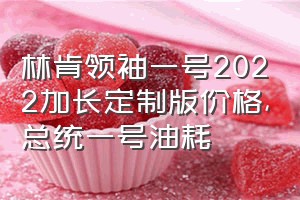 林肯领袖一号2022加长定制版价格，总统一号油耗